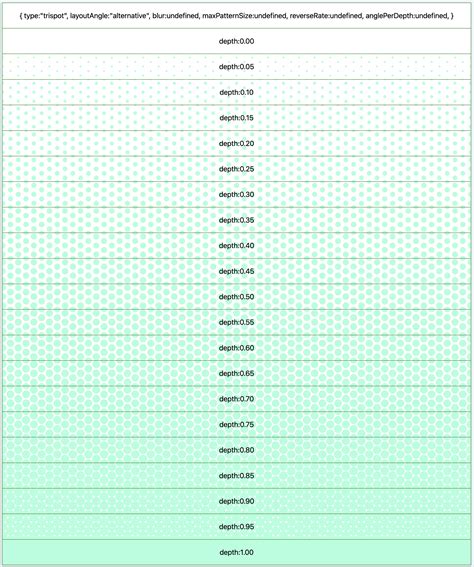 { type:"trispot", layoutAngle:"alternative", blur:undefined, maxPatternSize:undefined, reverseRate:undefined, anglePerDepth:undefined, }

depth:0.00

depth:0.05

depth:0.10

depth:0.15

depth:0.20

depth:0.25

depth:0.30

depth:0.35

depth:0.40

depth:0.45

depth:0.50

depth:0.55

depth:0.60

depth:0.65

depth:0.70

depth:0.75

depth:0.80

depth:0.85

depth:0.90

depth:0.95

depth:1.00